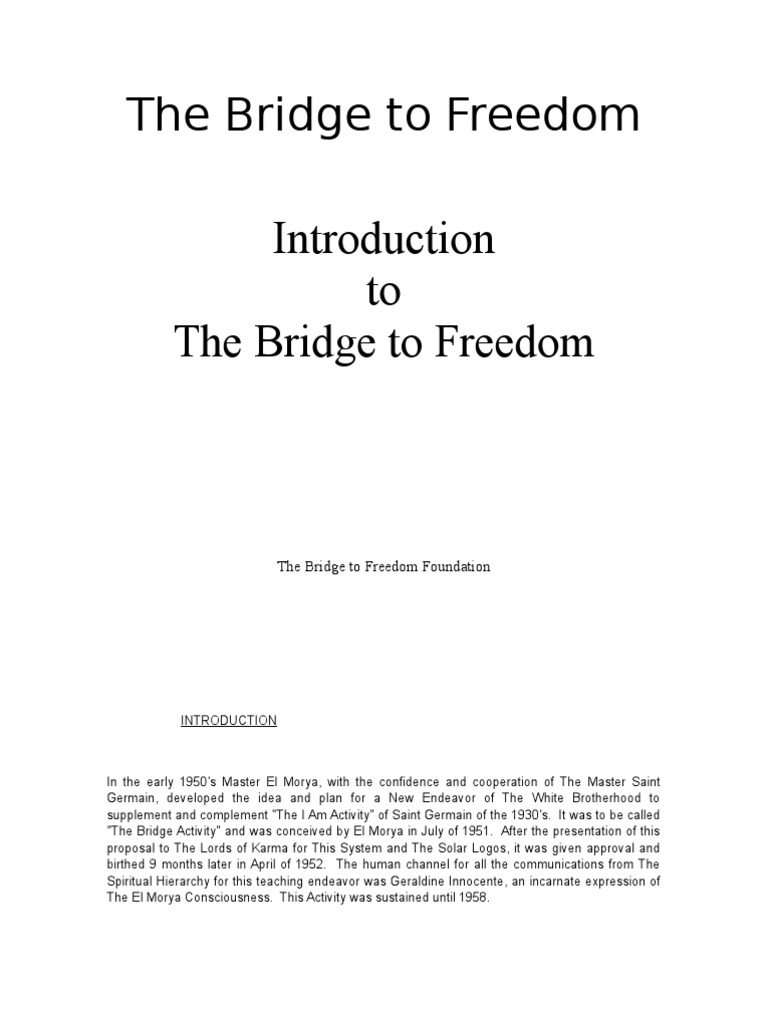 The Bridge to Freedom

Introduction
to
The Bridge to Freedom

The Bridge to Freedom Foundation

INTRODUCTION

In the early 1950's Master El Morya, with the confidence and cooperation of The Master Saint Germain, developed the idea and plan for a New Endeavor of The White Brotherhood to supplement and complement "The I Am Activity" of Saint Germain of the 1930's. It was to be called "The Bridge Activity" and was conceived by El Morya in July of 1951. After the presentation of this proposal to The Lords of Karma for This System and The Solar Logos, it was given approval and birthed 9 months later in April of 1952. The human channel for all the communications from The Spiritual Hierarchy for this teaching endeavor was Geraldine Innocente, an incarnate expression of The El Morya Consciousness. This Activity was sustained until 1958.